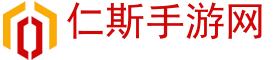 仁斯手游网